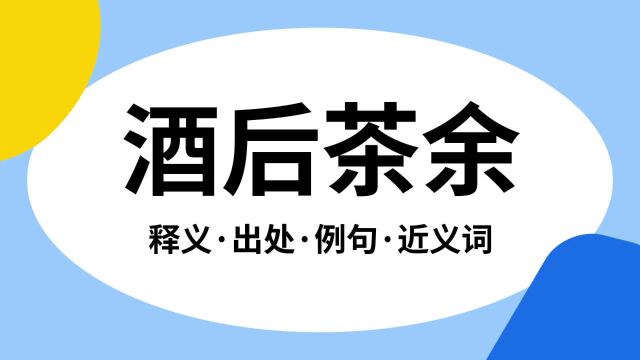 酒后茶余

释义·出处·例句·近义词